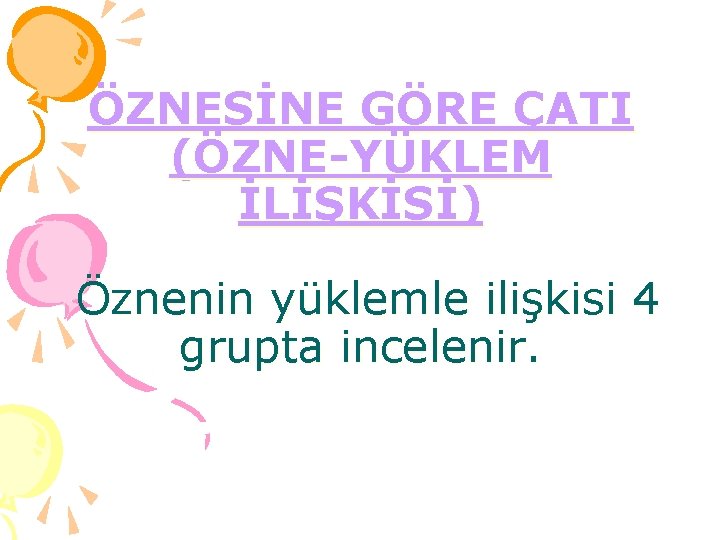 ÖZNESİNE GÖRE ÇATI (ÖZNE-YÜKLEM İLİŞKİSİ)

Öznenin yüklemle ilişkisi 4 grupta incelenir.